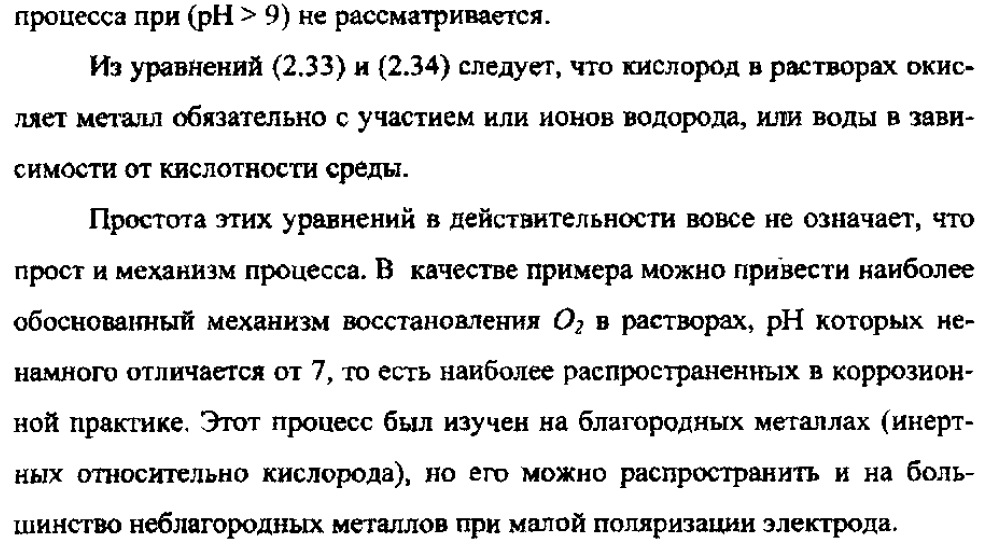 процесса при (pH > 9) не рассматривается.

Из уравнений (2.33) и (2.34) следует, что кислород в растворах окисляет металл обязательно с участием или ионов водорода, или воды в зависимости от кислотности среды.

Простота этих уравнений в действительности вовсе не означает, что прост и механизм процесса. В качестве примера можно привести наиболее обоснованный механизм восстановления $O_2$ в растворах, pH которых ненамного отличается от 7, то есть наиболее распространенных в коррозионной практике. Этот процесс был изучен на благородных металлах (инертных относительно кислорода), но его можно распространить и на большинство неблагородных металлов при малой поляризации электрода.